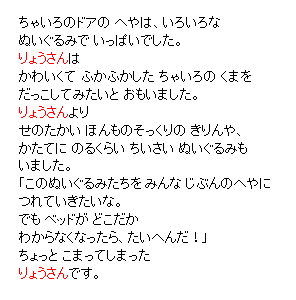 ちゃいろのドアの へやは、いろいろな
ぬいぐるみで いっぱいでした。
りょうさんは
かわいくて ふかふかした ちゃいろの くまを
だっこしてみたいと おもいました。
りょうさんより
せのたかい ほんものそっくりの きりんや、
かたてに のるくらい ちいさい ぬいぐるみも
いました。
「このぬいぐるみたちを みんな じぶんのへやに
つれていきたいな。
でも ベッドが どこだか
わからなくなったら、たいへんだ！」
ちょっと こまってしまった
りょうさんです。